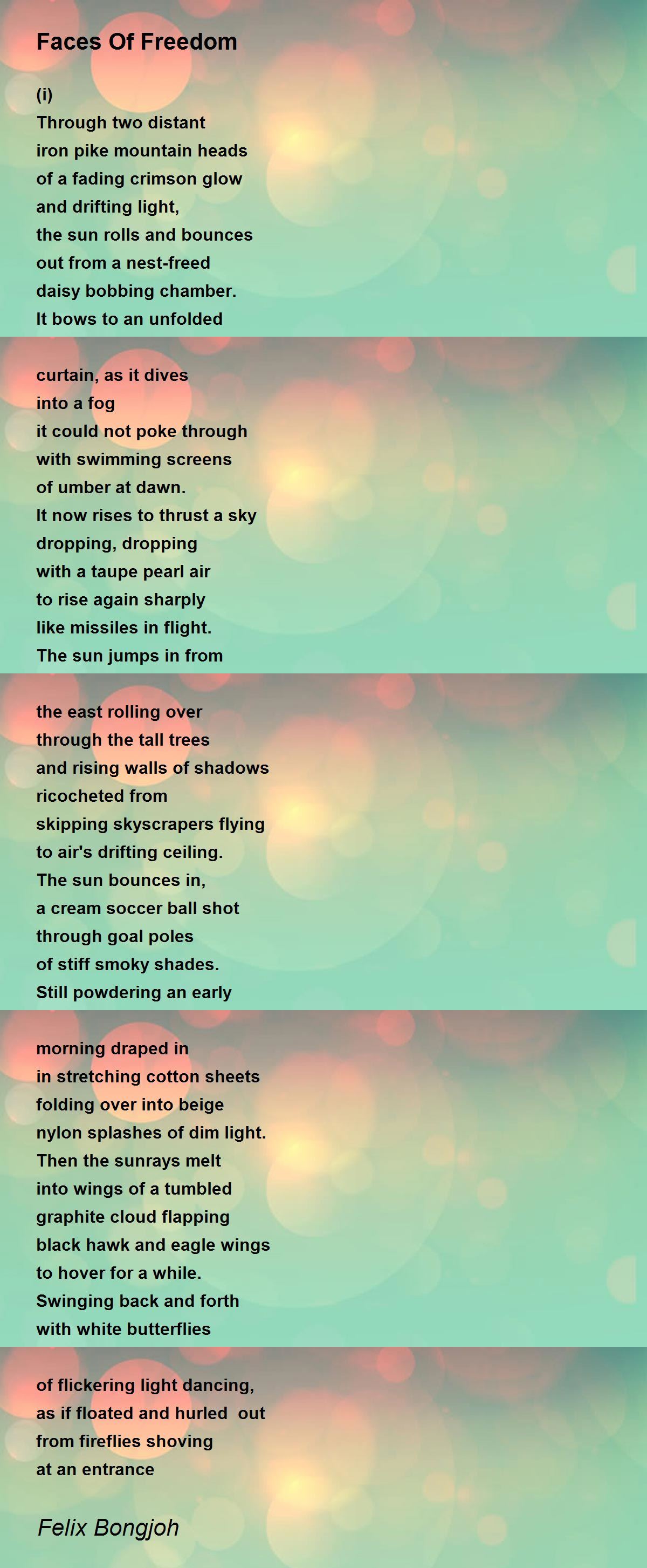 Faces Of Freedom

(i)
Through two distant
iron pike mountain heads
of a fading crimson glow
and drifting light,
the sun rolls and bounces
out from a nest-freed
daisy bobbing chamber.
It bows to an unfolded

curtain, as it dives
into a fog
it could not poke through
with swimming screens
of umber at dawn.
It now rises to thrust a sky
dropping, dropping
with a taupe pearl air
to rise again sharply
like missiles in flight.
The sun jumps in from

the east rolling over
through the tall trees
and rising walls of shadows
ricocheted from
skipping skyscrapers flying
to air's drifting ceiling.
The sun bounces in,
a cream soccer ball shot
through goal poles
of stiff smoky shades.
Still powdering an early

morning draped in
in stretching cotton sheets
folding over into beige
nylon splashes of dim light.
Then the sunrays melt
into wings of a tumbled
graphite cloud flapping
black hawk and eagle wings
to hover for a while.
Swinging back and forth
with white butterflies

of flickering light dancing,
as if floated and hurled out
from fireflies shoving
at an entrance

Felix Bongjoh